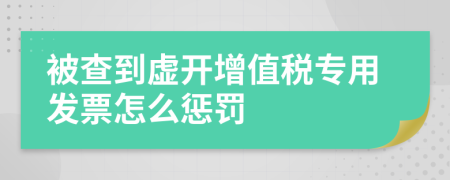 被查到虚开增值税专用发票怎么惩罚